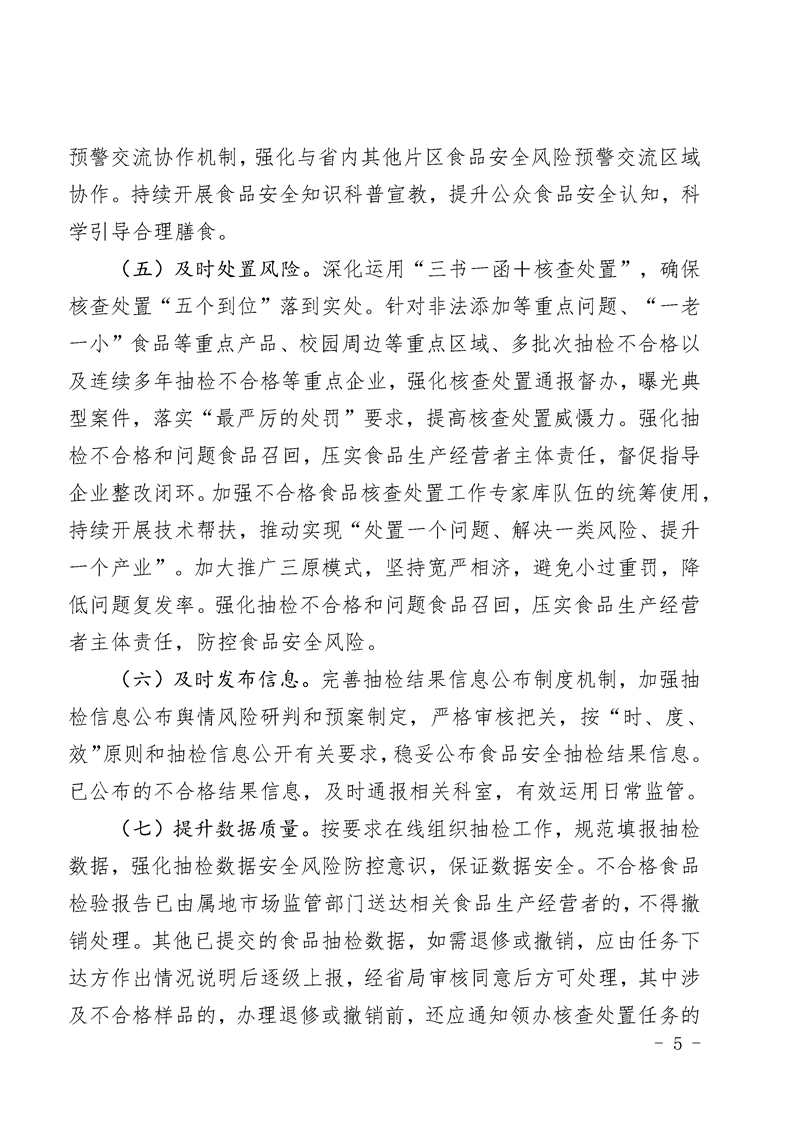 预警交流协作机制，强化与省内其他片区食品安全风险预警交流区域协作。持续开展食品安全知识科普宣教，提升公众食品安全认知，科学引导合理膳食。

（五）及时处置风险。深化运用“三书一函+核查处置”，确保核查处置“五个到位”落到实处。针对非法添加等重点问题、“一老一小”食品等重点产品、校园周边等重点区域、多批次抽检不合格以及连续多年抽检不合格等重点企业，强化核查处置通报督办，曝光典型案件，落实“最严厉的处罚”要求，提高核查处置威慑力。强化抽检不合格和问题食品召回，压实食品生产经营者主体责任，督促指导企业整改闭环。加强不合格食品核查处置工作专家库队伍的统筹使用，持续开展技术帮扶，推动实现“处置一个问题、解决一类风险、提升一个产业”。加大推广三原模式，坚持宽严相济，避免小过重罚，降低问题复发率。强化抽检不合格和问题食品召回，压实食品生产经营者主体责任，防控食品安全风险。

（六）及时发布信息。完善抽检结果信息公布制度机制，加强抽检信息公布舆情风险研判和预案制定，严格审核把关，按“时、度、效”原则和抽检信息公开有关要求，稳妥公布食品安全抽检结果信息。已公布的不合格结果信息，及时通报相关科室，有效运用日常监管。

（七）提升数据质量。按要求在线组织抽检工作，规范填报抽检数据，强化抽检数据安全风险防控意识，保证数据安全。不合格食品检验报告已由属地市场监管部门送达相关食品生产经营者的，不得撤销处理。其他已提交的食品抽检数据，如需退修或撤销，应由任务下达方作出情况说明后逐级上报，经省局审核同意后方可处理，其中涉及不合格样品的，办理退修或撤销前，还应通知领办核查处置任务的

- 5 -